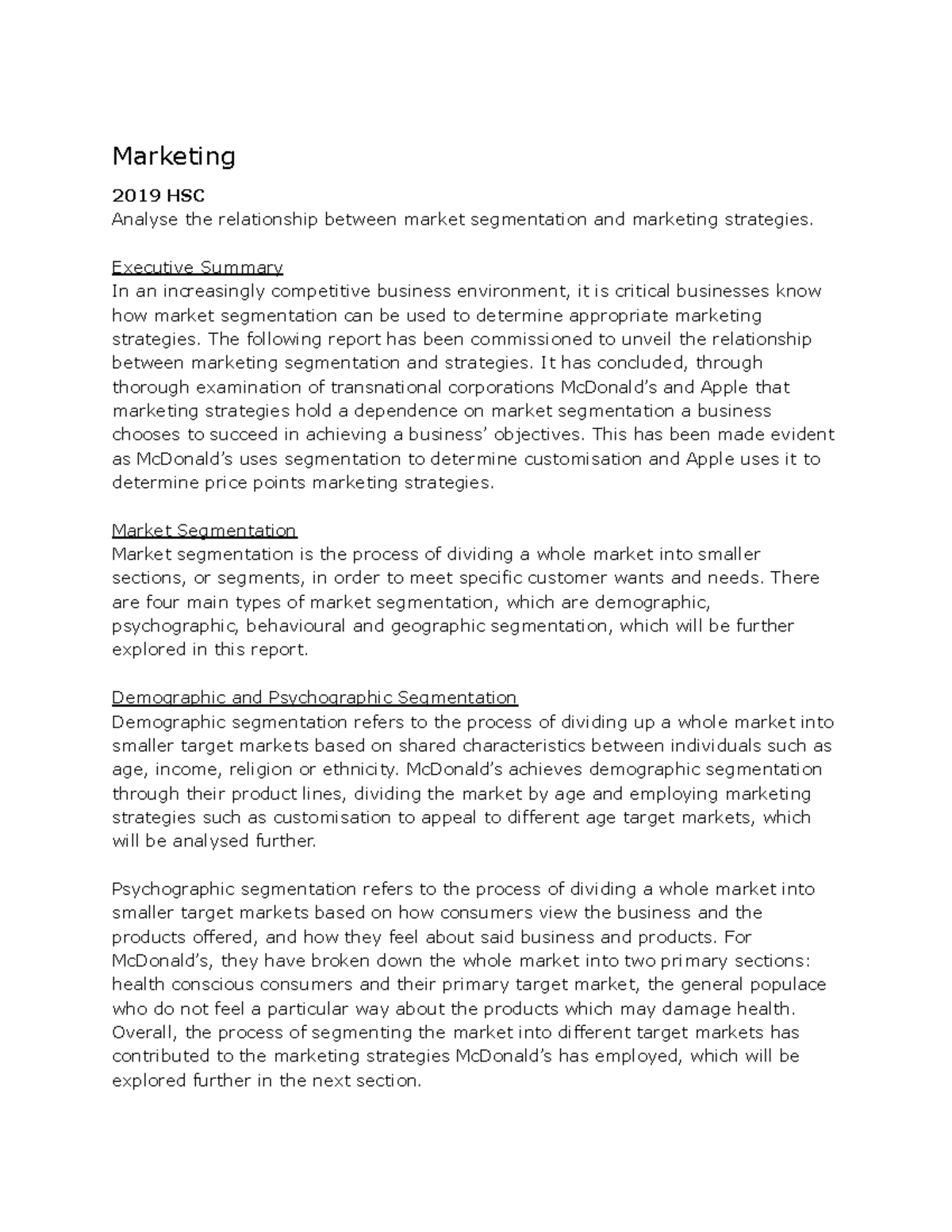 Marketing

2019 HSC
Analyse the relationship between market segmentation and marketing strategies.

Executive Summary
In an increasingly competitive business environment, it is critical businesses know how market segmentation can be used to determine appropriate marketing strategies. The following report has been commissioned to unveil the relationship between marketing segmentation and strategies. It has concluded, through thorough examination of transnational corporations McDonald's and Apple that marketing strategies hold a dependence on market segmentation a business chooses to succeed in achieving a business' objectives. This has been made evident as McDonald's uses segmentation to determine customisation and Apple uses it to determine price points marketing strategies.

Market Segmentation
Market segmentation is the process of dividing a whole market into smaller sections, or segments, in order to meet specific customer wants and needs. There are four main types of market segmentation, which are demographic, psychographic, behavioural and geographic segmentation, which will be further explored in this report.

Demographic and Psychographic Segmentation
Demographic segmentation refers to the process of dividing up a whole market into smaller target markets based on shared characteristics between individuals such as age, income, religion or ethnicity. McDonald's achieves demographic segmentation through their product lines, dividing the market by age and employing marketing strategies such as customisation to appeal to different age target markets, which will be analysed further.

Psychographic segmentation refers to the process of dividing a whole market into smaller target markets based on how consumers view the business and the products offered, and how they feel about said business and products. For McDonald's, they have broken down the whole market into two primary sections: health conscious consumers and their primary target market, the general populace who do not feel a particular way about the products which may damage health. Overall, the process of segmenting the market into different target markets has contributed to the marketing strategies McDonald's has employed, which will be explored further in the next section.